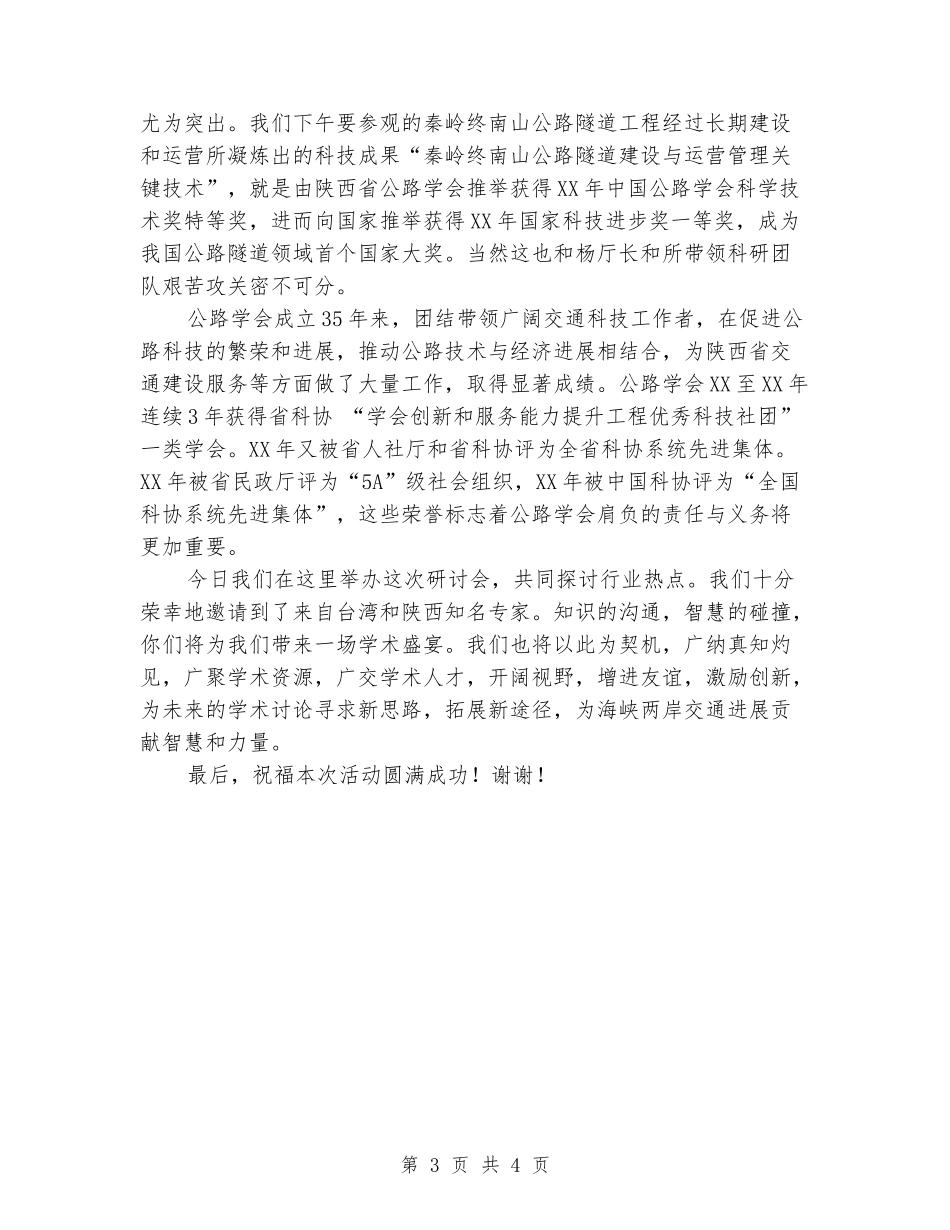 尤为突出。我们下午要参观的秦岭终南山公路隧道工程经过长期建设和运营所凝炼出的科技成果“秦岭终南山公路隧道建设与运营管理关键技术”，就是由陕西省公路学会推举获得XX年中国公路学会科学技术奖特等奖，进而向国家推举获得XX年国家科技进步奖一等奖，成为我国公路隧道领域首个国家大奖。当然这也和杨厅长和所带领科研团队艰苦攻关密不可分。

公路学会成立35年来，团结带领广阔交通科技工作者，在促进公路科技的繁荣和进展，推动公路技术与经济进展相结合，为陕西省交通建设服务等方面做了大量工作，取得显著成绩。公路学会XX至XX年连续3年获得省科协 “学会创新和服务能力提升工程优秀科技社团”一类学会。XX年又被省人社厅和省科协评为全省科协系统先进集体。XX年被省民政厅评为“5A”级社会组织，XX年被中国科协评为“全国科协系统先进集体”，这些荣誉标志着公路学会肩负的责任与义务将更加重要。

今日我们在这里举办这次研讨会，共同探讨行业热点。我们十分荣幸地邀请到了来自台湾和陕西知名专家。知识的沟通，智慧的碰撞，你们将为我们带来一场学术盛宴。我们也将以此为契机，广纳真知灼见，广聚学术资源，广交学术人才，开阔视野，增进友谊，激励创新，为未来的学术讨论寻求新思路，拓展新途径，为海峡两岸交通进展贡献智慧和力量。

最后，祝福本次活动圆满成功！谢谢！

第 3 页 共 4 页